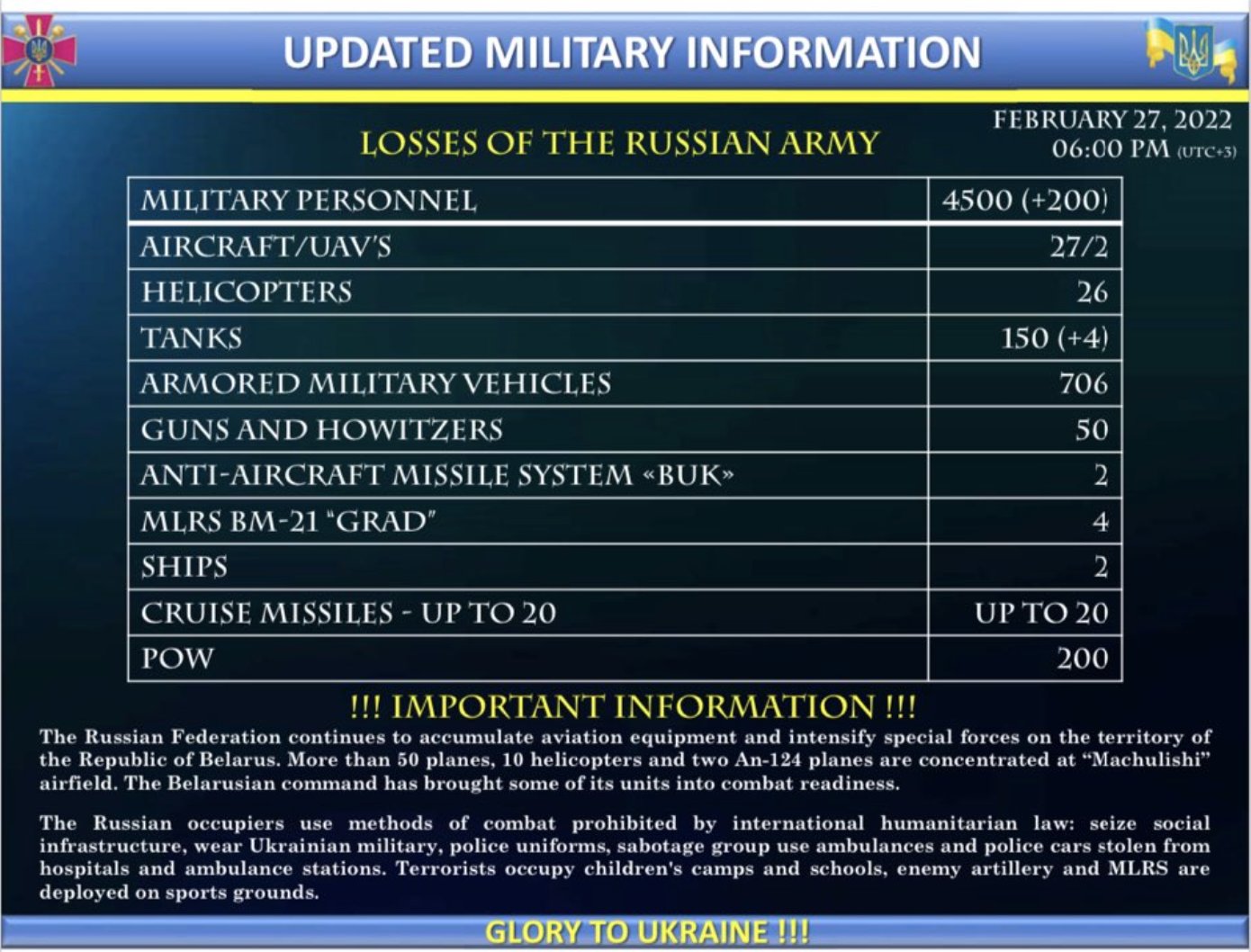 UPDATED MILITARY INFORMATION

LOSSES OF THE RUSSIAN ARMY

FEBRUARY 27, 2022
06:00 PM (UTC+3)

| MILITARY PERSONNEL | 4500 (+200) |
|---|---|
| AIRCRAFT/UAV'S | 27/2 |
| HELICOPTERS | 26 |
| TANKS | 150 (+4) |
| ARMORED MILITARY VEHICLES | 706 |
| GUNS AND HOWITZERS | 50 |
| ANTI-AIRCRAFT MISSILE SYSTEM «BUK» | 2 |
| MLRS BM-21 "GRAD" | 4 |
| SHIPS | 2 |
| CRUISE MISSILES - UP TO 20 | UP TO 20 |
| POW | 200 |

!!! IMPORTANT INFORMATION !!!

The Russian Federation continues to accumulate aviation equipment and intensify special forces on the territory of the Republic of Belarus. More than 50 planes, 10 helicopters and two An-124 planes are concentrated at "Machulishi" airfield. The Belarusian command has brought some of its units into combat readiness.

The Russian occupiers use methods of combat prohibited by international humanitarian law: seize social infrastructure, wear Ukrainian military, police uniforms, sabotage group use ambulances and police cars stolen from hospitals and ambulance stations. Terrorists occupy children's camps and schools, enemy artillery and MLRS are deployed on sports grounds.

GLORY TO UKRAINE !!!